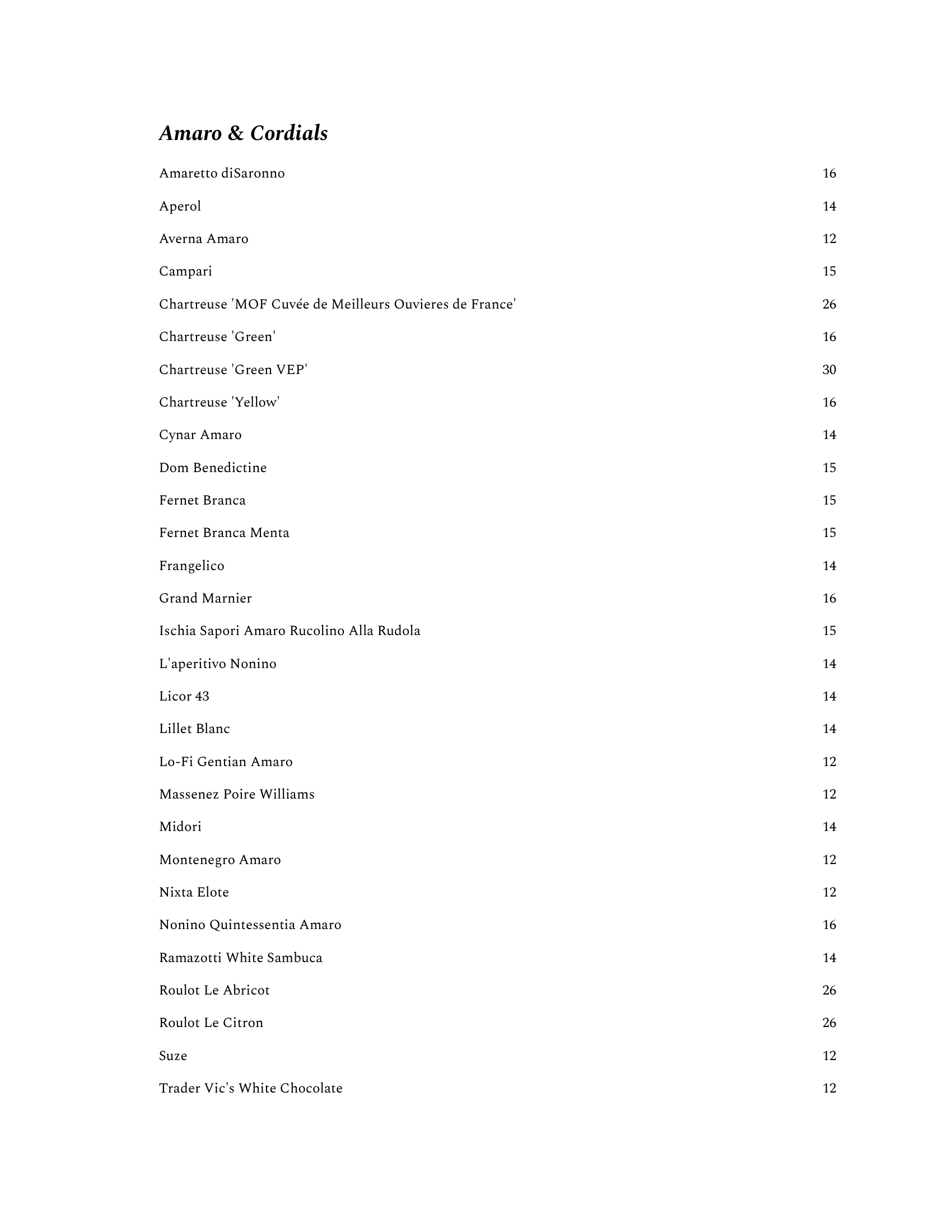 Amaro & Cordials

Amaretto diSaronno 16

Aperol 14

Averna Amaro 12

Campari 15

Chartreuse 'MOF Cuvée de Meilleurs Ouvieres de France' 26

Chartreuse 'Green' 16

Chartreuse 'Green VEP' 30

Chartreuse 'Yellow' 16

Cynar Amaro 14

Dom Benedictine 15

Fernet Branca 15

Fernet Branca Menta 15

Frangelico 14

Grand Marnier 16

Ischia Sapori Amaro Rucolino Alla Rudola 15

L'aperitivo Nonino 14

Licor 43 14

Lillet Blanc 14

Lo-Fi Gentian Amaro 12

Massenez Poire Williams 12

Midori 14

Montenegro Amaro 12

Nixta Elote 12

Nonino Quintessentia Amaro 16

Ramazotti White Sambuca 14

Roulot Le Abricot 26

Roulot Le Citron 26

Suze 12

Trader Vic's White Chocolate 12